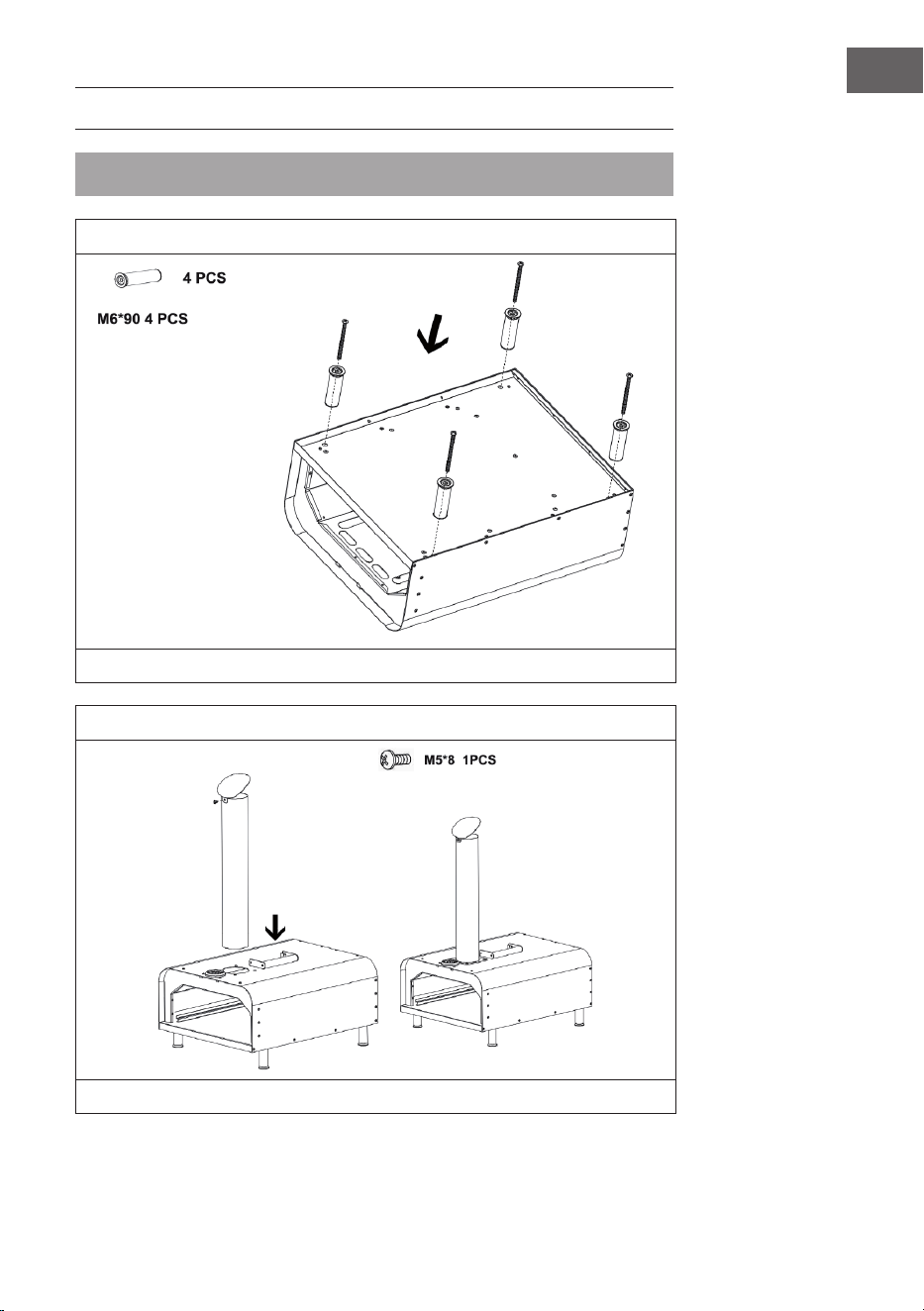 4 PCS

M6*90 4 PCS

M5*8 1PCS